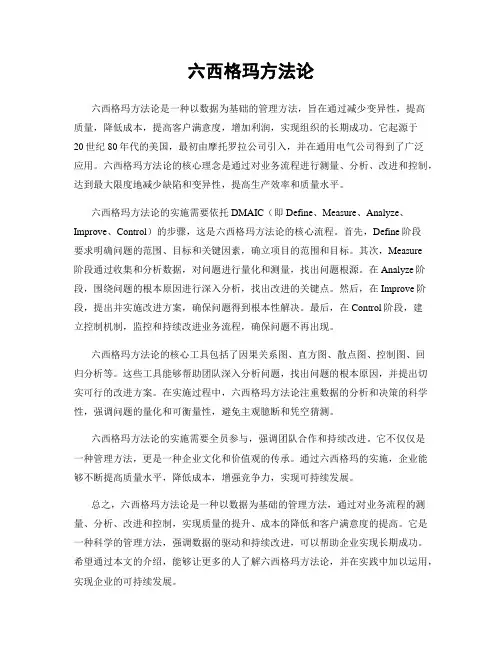 六西格玛方法论

六西格玛方法论是一种以数据为基础的管理方法，旨在通过减少变异性，提高质量，降低成本，提高客户满意度，增加利润，实现组织的长期成功。它起源于20世纪80年代的美国，最初由摩托罗拉公司引入，并在通用电气公司得到了广泛应用。六西格玛方法论的核心理念是通过对业务流程进行测量、分析、改进和控制，达到最大限度地减少缺陷和变异性，提高生产效率和质量水平。

六西格玛方法论的实施需要依托DMAIC（即Define、Measure、Analyze、Improve、Control）的步骤，这是六西格玛方法论的核心流程。首先，Define阶段要求明确问题的范围、目标和关键因素，确立项目的范围和目标。其次，Measure阶段通过收集和分析数据，对问题进行量化和测量，找出问题根源。在Analyze阶段，围绕问题的根本原因进行深入分析，找出改进的关键点。然后，在Improve阶段，提出并实施改进方案，确保问题得到根本性解决。最后，在Control阶段，建立控制机制，监控和持续改进业务流程，确保问题不再出现。

六西格玛方法论的核心工具包括了因果关系图、直方图、散点图、控制图、回归分析等。这些工具能够帮助团队深入分析问题，找出问题的根本原因，并提出切实可行的改进方案。在实施过程中，六西格玛方法论注重数据的分析和决策的科学性，强调问题的量化和可衡量性，避免主观臆断和凭空猜测。

六西格玛方法论的实施需要全员参与，强调团队合作和持续改进。它不仅仅是一种管理方法，更是一种企业文化和价值观的传承。通过六西格玛的实施，企业能够不断提高质量水平，降低成本，增强竞争力，实现可持续发展。

总之，六西格玛方法论是一种以数据为基础的管理方法，通过对业务流程的测量、分析、改进和控制，实现质量的提升、成本的降低和客户满意度的提高。它是一种科学的管理方法，强调数据的驱动和持续改进，可以帮助企业实现长期成功。希望通过本文的介绍，能够让更多的人了解六西格玛方法论，并在实践中加以运用，实现企业的可持续发展。